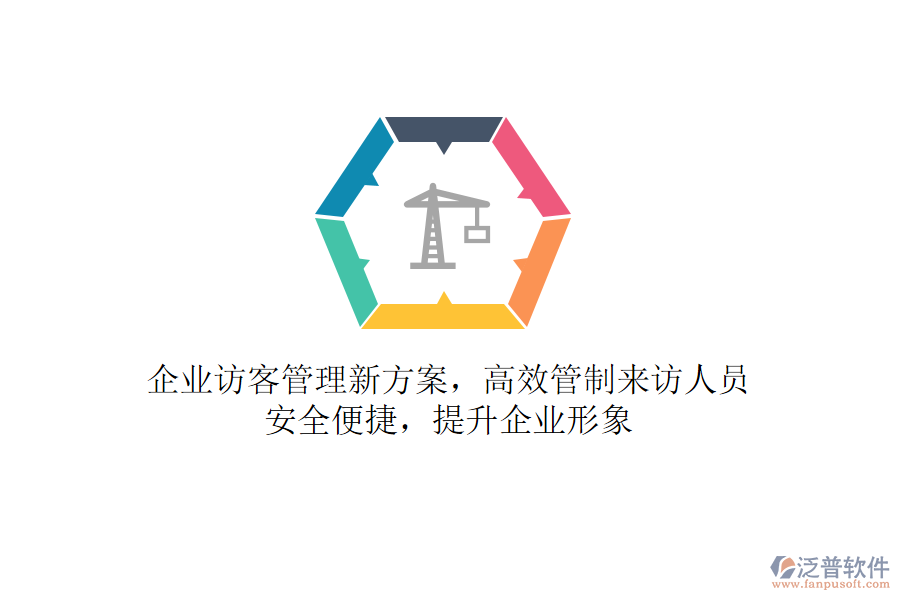 企业访客管理新方案，高效管制来访人员
安全便捷，提升企业形象

泛普软件
www.fanpusoft.com